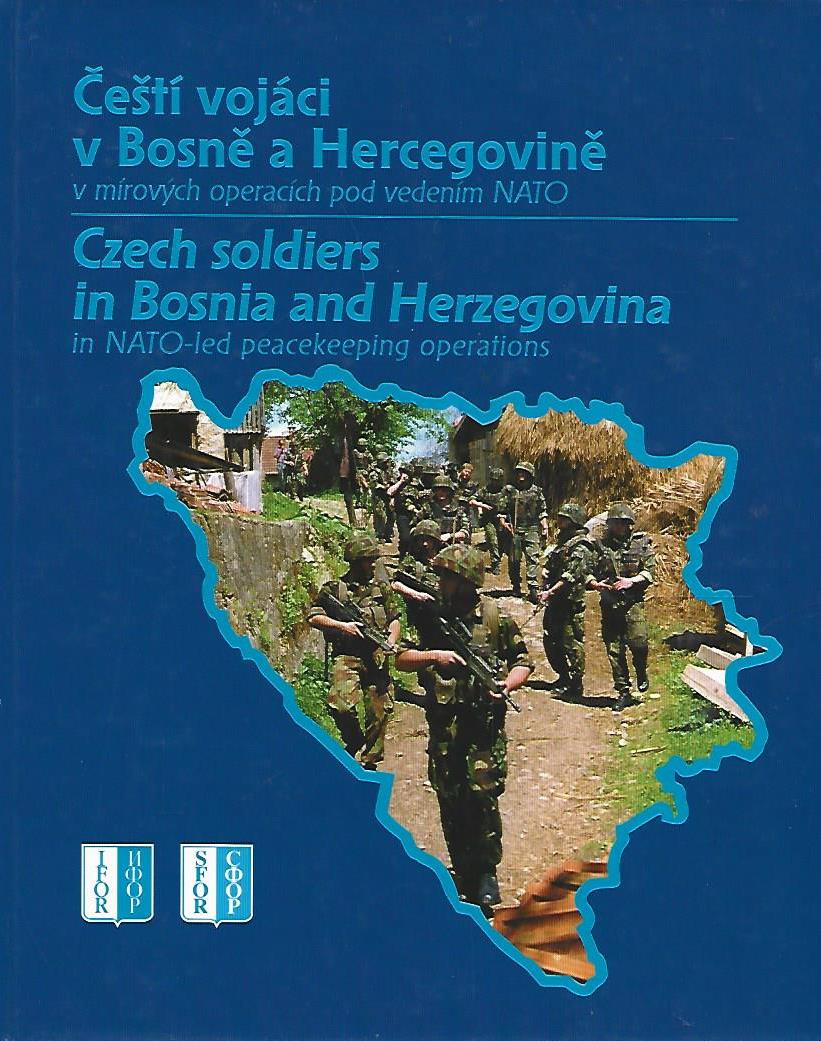 Čeští vojáci
v Bosně a Hercegovině
v mírových operacích pod vedením NATO

Czech soldiers
in Bosnia and Herzegovina
in NATO-led peacekeeping operations

IFOR ИФОР

SFOR СФОР